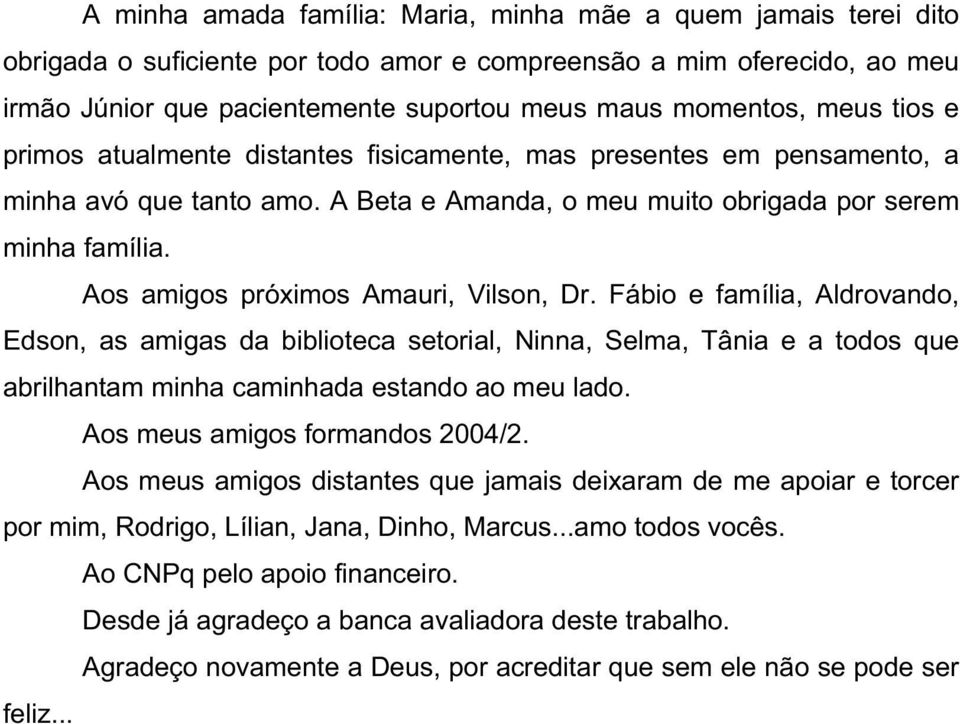 A minha amada família: Maria, minha mãe a quem jamais terei dito obrigada o suficiente por todo amor e compreensão a mim oferecido, ao meu irmão Júnior que pacientemente suportou meus maus momentos, meus tios e primos atualmente distantes fisicamente, mas presentes em pensamento, a minha avó que tanto amo. A Beta e Amanda, o meu muito obrigada por serem minha família.

Aos amigos próximos Amauri, Vilson, Dr. Fábio e família, Aldrovando, Edson, as amigas da biblioteca setorial, Ninna, Selma, Tânia e a todos que abrilhantam minha caminhada estando ao meu lado.

Aos meus amigos formandos 2004/2.

Aos meus amigos distantes que jamais deixaram de me apoiar e torcer por mim, Rodrigo, Lílian, Jana, Dinho, Marcus...amo todos vocês.

Ao CNPq pelo apoio financeiro.

Desde já agradeço a banca avaliadora deste trabalho.

Agradeço novamente a Deus, por acreditar que sem ele não se pode ser feliz...